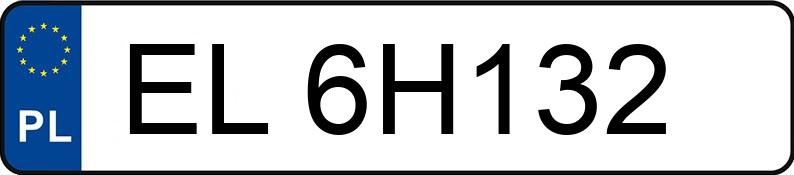 PL
EL 6H132